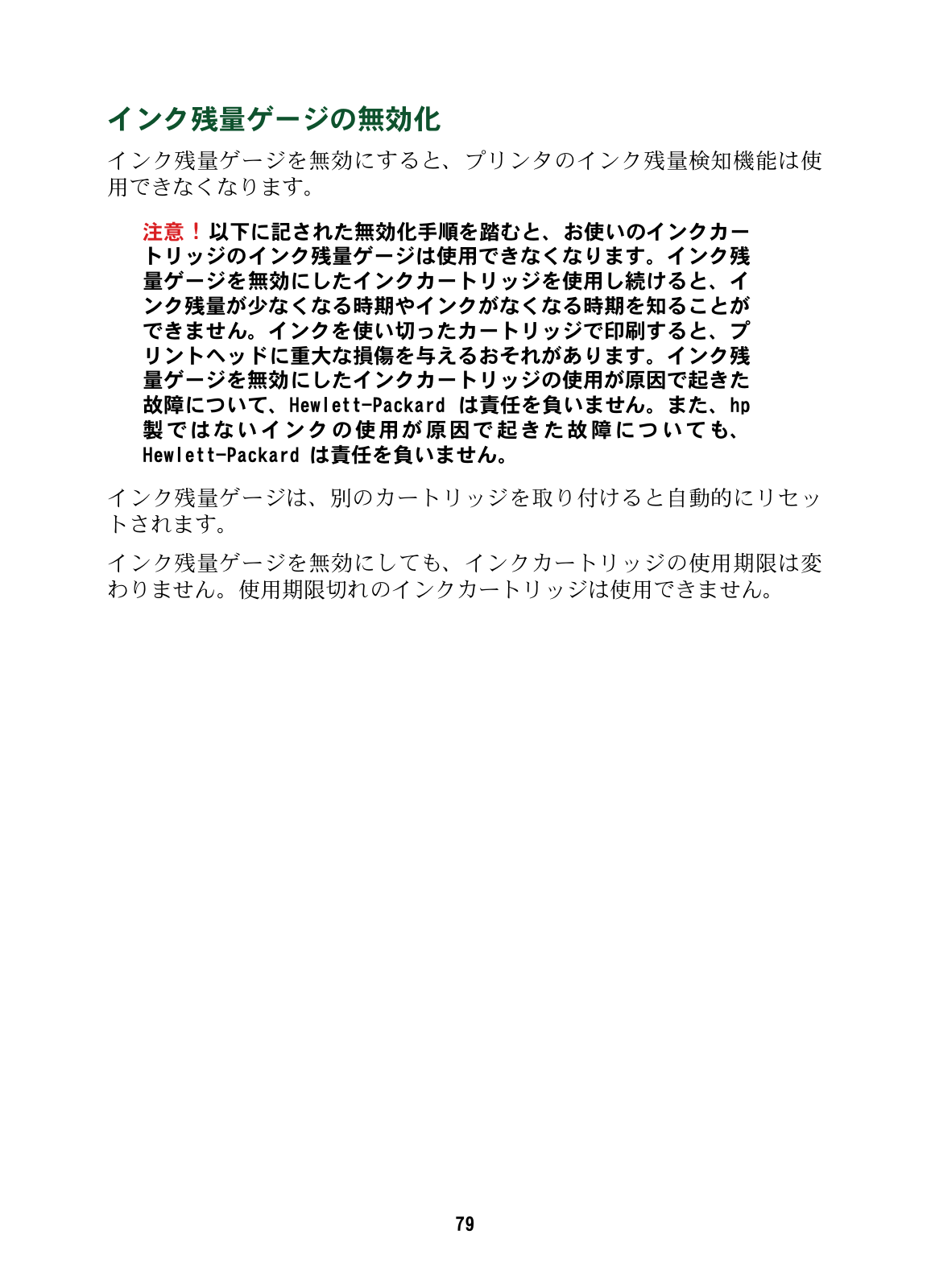 インク残量ゲージの無効化

インク残量ゲージを無効にすると、プリンタのインク残量検知機能は使用できなくなります。

注意！以下に記された無効化手順を踏むと、お使いのインクカートリッジのインク残量ゲージは使用できなくなります。インク残量ゲージを無効にしたインクカートリッジを使用し続けると、インク残量が少なくなる時期やインクがなくなる時期を知ることができません。インクを使い切ったカートリッジで印刷すると、プリントヘッドに重大な損傷を与えるおそれがあります。インク残量ゲージを無効にしたインクカートリッジの使用が原因で起きた故障について、Hewlett-Packard は責任を負いません。また、hp 製ではないインクの使用が原因で起きた故障についても、Hewlett-Packard は責任を負いません。

インク残量ゲージは、別のカートリッジを取り付けると自動的にリセットされます。

インク残量ゲージを無効にしても、インクカートリッジの使用期限は変わりません。使用期限切れのインクカートリッジは使用できません。

79